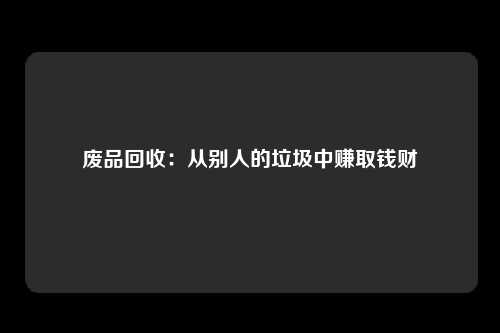 废品回收：从别人的垃圾中赚取钱财